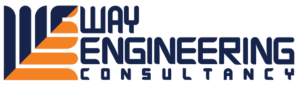 WAY
ENGINEERING
CONSULTANCY